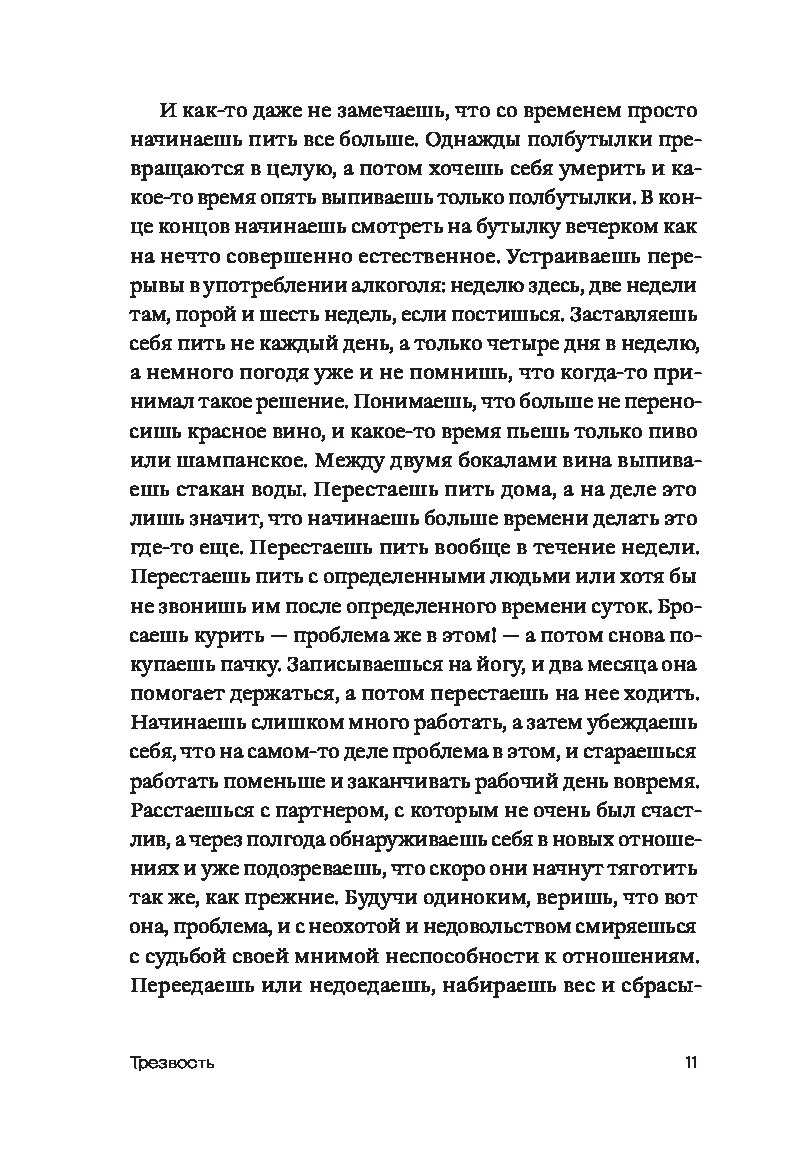 И как-то даже не замечаешь, что со временем просто начинаешь пить все больше. Однажды полбутылки превращаются в целую, а потом хочешь себя умерить и какое-то время опять выпиваешь только полбутылки. В конце концов начинаешь смотреть на бутылку вечерком как на нечто совершенно естественное. Устраиваешь перерывы в употреблении алкоголя: неделю здесь, две недели там, порой и шесть недель, если постишься. Заставляешь себя пить не каждый день, а только четыре дня в неделю, а немного погодя уже и не помнишь, что когда-то принимал такое решение. Понимаешь, что больше не переносишь красное вино, и какое-то время пьешь только пиво или шампанское. Между двумя бокалами вина выпиваешь стакан воды. Перестаешь пить дома, а на деле это лишь значит, что начинаешь больше времени делать это где-то еще. Перестаешь пить вообще в течение недели. Перестаешь пить с определенными людьми или хотя бы не звонишь им после определенного времени суток. Бросаешь курить — проблема же в этом! — а потом снова покупаешь пачку. Записываешься на йогу, и два месяца она помогает держаться, а потом перестаешь на нее ходить. Начинаешь слишком много работать, а затем убеждаешь себя, что на самом-то деле проблема в этом, и стараешься работать поменьше и заканчивать рабочий день вовремя. Расстаешься с партнером, с которым не очень был счастлив, а через полгода обнаруживаешь себя в новых отношениях и уже подозреваешь, что скоро они начнут тяготить так же, как прежние. Будучи одиноким, веришь, что вот она, проблема, и с неохотой и недовольством смиряешься с судьбой своей мнимой неспособности к отношениям. Переедаешь или недоедаешь, набираешь вес и сбрасы-

Трезвость 11